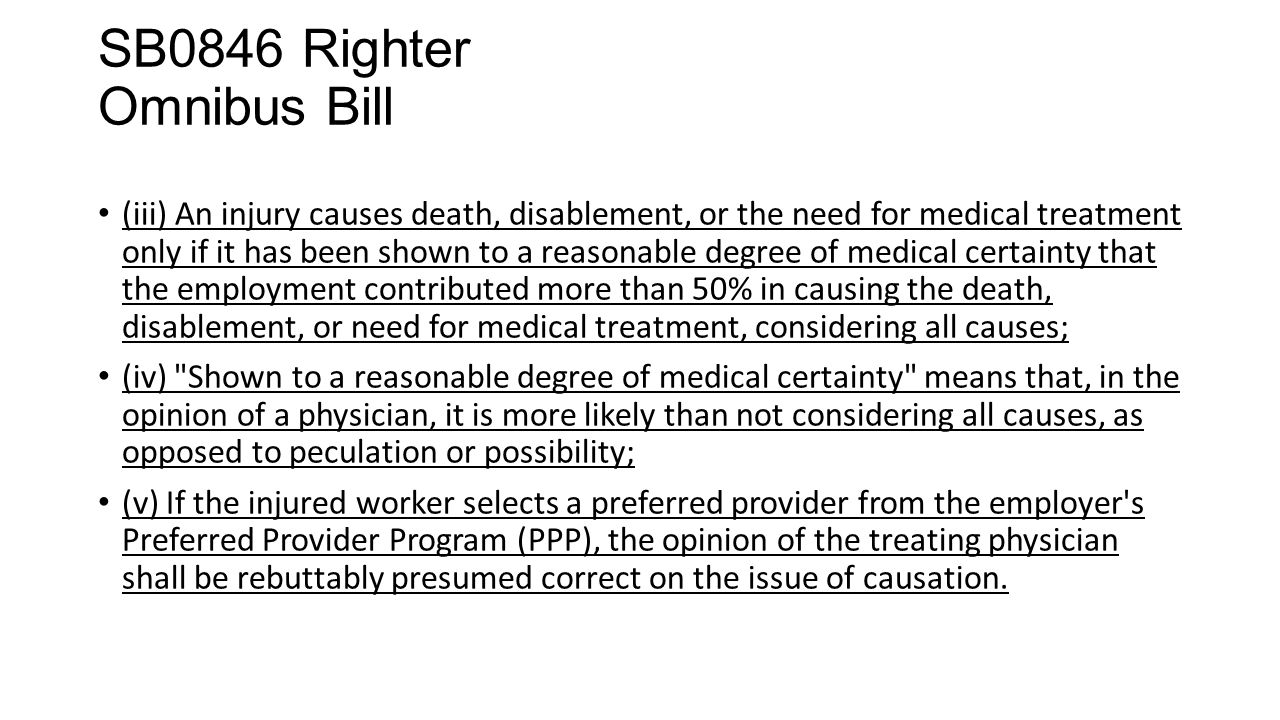 SB0846 Righter
Omnibus Bill

• (iii) An injury causes death, disablement, or the need for medical treatment only if it has been shown to a reasonable degree of medical certainty that the employment contributed more than 50% in causing the death, disablement, or need for medical treatment, considering all causes;

• (iv) "Shown to a reasonable degree of medical certainty" means that, in the opinion of a physician, it is more likely than not considering all causes, as opposed to peculation or possibility;

• (v) If the injured worker selects a preferred provider from the employer's Preferred Provider Program (PPP), the opinion of the treating physician shall be rebuttably presumed correct on the issue of causation.